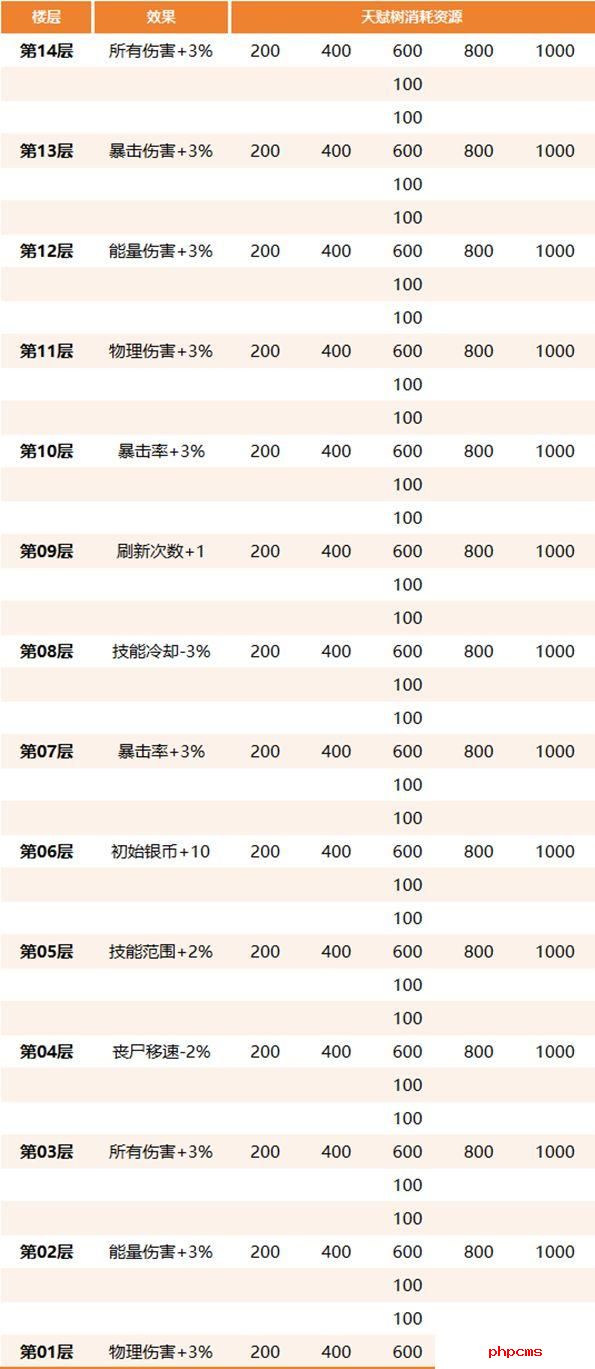 | 楼层 | 效果 | 天赋树消耗资源 | | | | |
|---|---|---|---|---|---|---|
| 第14层 | 所有伤害+3% | 200 | 400 | 600 | 800 | 1000 |
| | | | | 100 | | |
| | | | | 100 | | |
| 第13层 | 暴击伤害+3% | 200 | 400 | 600 | 800 | 1000 |
| | | | | 100 | | |
| | | | | 100 | | |
| 第12层 | 能量伤害+3% | 200 | 400 | 600 | 800 | 1000 |
| | | | | 100 | | |
| | | | | 100 | | |
| 第11层 | 物理伤害+3% | 200 | 400 | 600 | 800 | 1000 |
| | | | | 100 | | |
| | | | | 100 | | |
| 第10层 | 暴击率+3% | 200 | 400 | 600 | 800 | 1000 |
| | | | | 100 | | |
| | | | | 100 | | |
| 第09层 | 刷新次数+1 | 200 | 400 | 600 | 800 | 1000 |
| | | | | 100 | | |
| | | | | 100 | | |
| 第08层 | 技能冷却-3% | 200 | 400 | 600 | 800 | 1000 |
| | | | | 100 | | |
| | | | | 100 | | |
| 第07层 | 暴击率+3% | 200 | 400 | 600 | 800 | 1000 |
| | | | | 100 | | |
| | | | | 100 | | |
| 第06层 | 初始银币+10 | 200 | 400 | 600 | 800 | 1000 |
| | | | | 100 | | |
| | | | | 100 | | |
| 第05层 | 技能范围+2% | 200 | 400 | 600 | 800 | 1000 |
| | | | | 100 | | |
| | | | | 100 | | |
| 第04层 | 丧尸移速-2% | 200 | 400 | 600 | 800 | 1000 |
| | | | | 100 | | |
| | | | | 100 | | |
| 第03层 | 所有伤害+3% | 200 | 400 | 600 | 800 | 1000 |
| | | | | 100 | | |
| | | | | 100 | | |
| 第02层 | 能量伤害+3% | 200 | 400 | 600 | 800 | 1000 |
| | | | | 100 | | |
| | | | | 100 | | |
| 第01层 | 物理伤害+3% | 200 | 400 | 600 | | |

phpcms